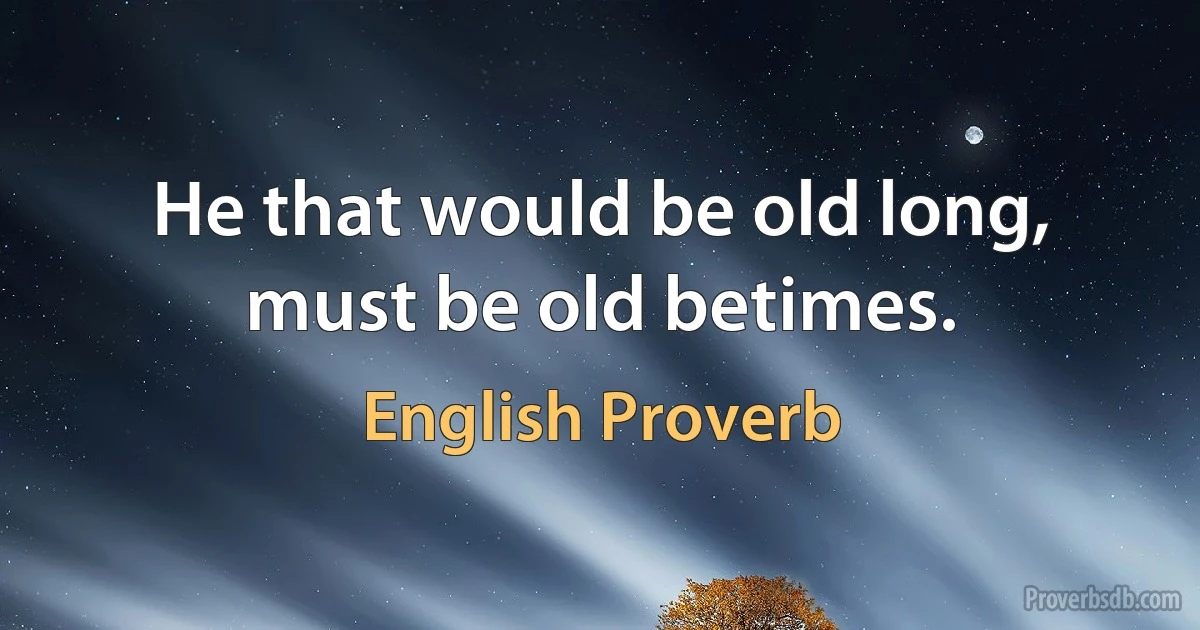 He that would be old long, must be old betimes.

English Proverb

Proverbsdb.com